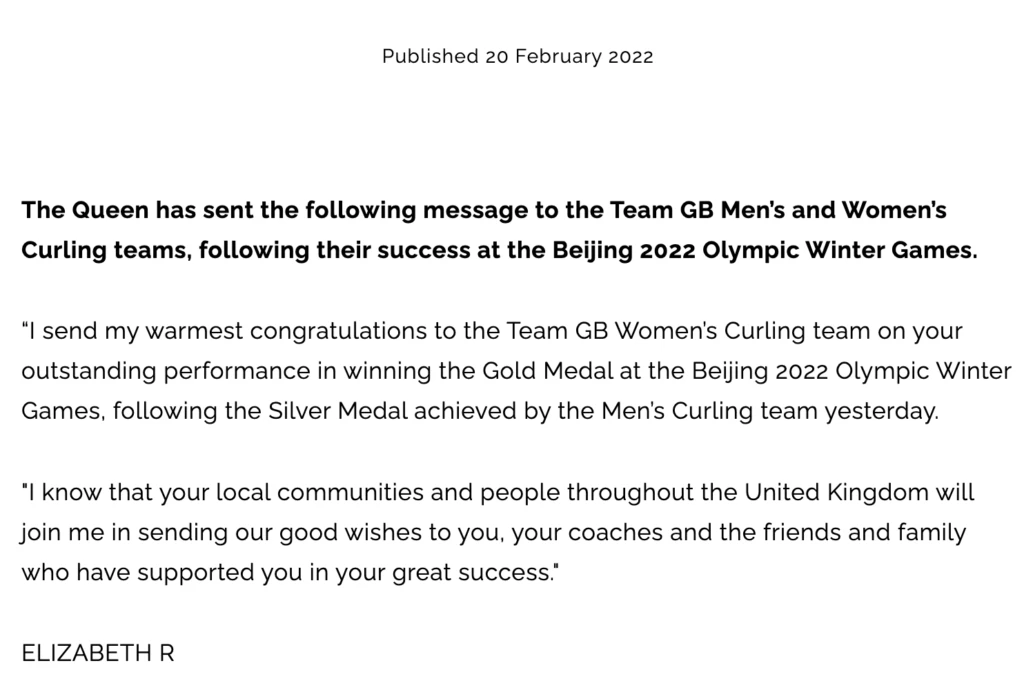 Published 20 February 2022

The Queen has sent the following message to the Team GB Men's and Women's Curling teams, following their success at the Beijing 2022 Olympic Winter Games.

"I send my warmest congratulations to the Team GB Women's Curling team on your outstanding performance in winning the Gold Medal at the Beijing 2022 Olympic Winter Games, following the Silver Medal achieved by the Men's Curling team yesterday.

"I know that your local communities and people throughout the United Kingdom will join me in sending our good wishes to you, your coaches and the friends and family who have supported you in your great success."

ELIZABETH R